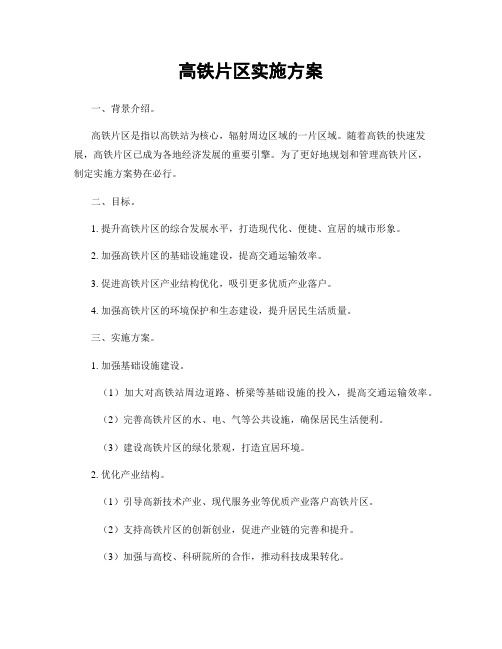 高铁片区实施方案

一、背景介绍。

高铁片区是指以高铁站为核心，辐射周边区域的一片区域。随着高铁的快速发展，高铁片区已成为各地经济发展的重要引擎。为了更好地规划和管理高铁片区，制定实施方案势在必行。

二、目标。

1. 提升高铁片区的综合发展水平，打造现代化、便捷、宜居的城市形象。

2. 加强高铁片区的基础设施建设，提高交通运输效率。

3. 促进高铁片区产业结构优化，吸引更多优质产业落户。

4. 加强高铁片区的环境保护和生态建设，提升居民生活质量。

三、实施方案。

1. 加强基础设施建设。

（1）加大对高铁站周边道路、桥梁等基础设施的投入，提高交通运输效率。

（2）完善高铁片区的水、电、气等公共设施，确保居民生活便利。

（3）建设高铁片区的绿化景观，打造宜居环境。

2. 优化产业结构。

（1）引导高新技术产业、现代服务业等优质产业落户高铁片区。

（2）支持高铁片区的创新创业，促进产业链的完善和提升。

（3）加强与高校、科研院所的合作，推动科技成果转化。